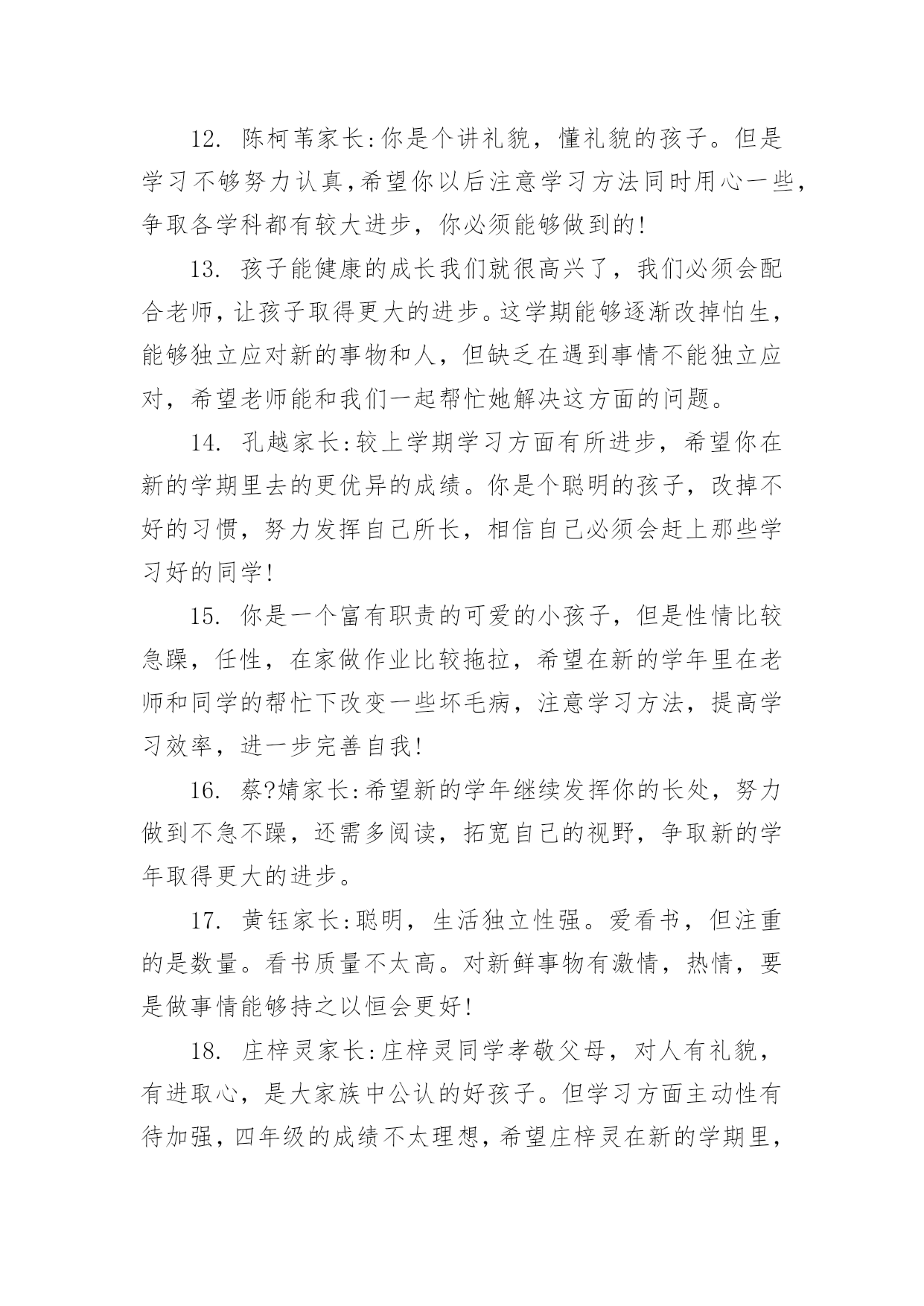 12. 陈柯苇家长:你是个讲礼貌，懂礼貌的孩子。但是学习不够努力认真,希望你以后注意学习方法同时用心一些,争取各学科都有较大进步，你必须能够做到的!

13. 孩子能健康的成长我们就很高兴了，我们必须会配合老师,让孩子取得更大的进步。这学期能够逐渐改掉怕生,能够独立应对新的事物和人，但缺乏在遇到事情不能独立应对，希望老师能和我们一起帮忙她解决这方面的问题。

14. 孔越家长:较上学期学习方面有所进步，希望你在新的学期里去的更优异的成绩。你是个聪明的孩子，改掉不好的习惯，努力发挥自己所长，相信自己必须会赶上那些学习好的同学!

15. 你是一个富有职责的可爱的小孩子，但是性情比较急躁，任性，在家做作业比较拖拉，希望在新的学年里在老师和同学的帮忙下改变一些坏毛病，注意学习方法，提高学习效率，进一步完善自我!

16. 蔡?婧家长:希望新的学年继续发挥你的长处，努力做到不急不躁，还需多阅读，拓宽自己的视野，争取新的学年取得更大的进步。

17. 黄钰家长:聪明，生活独立性强。爱看书，但注重的是数量。看书质量不太高。对新鲜事物有激情，热情，要是做事情能够持之以恒会更好!

18. 庄梓灵家长:庄梓灵同学孝敬父母，对人有礼貌，有进取心，是大家族中公认的好孩子。但学习方面主动性有待加强，四年级的成绩不太理想，希望庄梓灵在新的学期里,